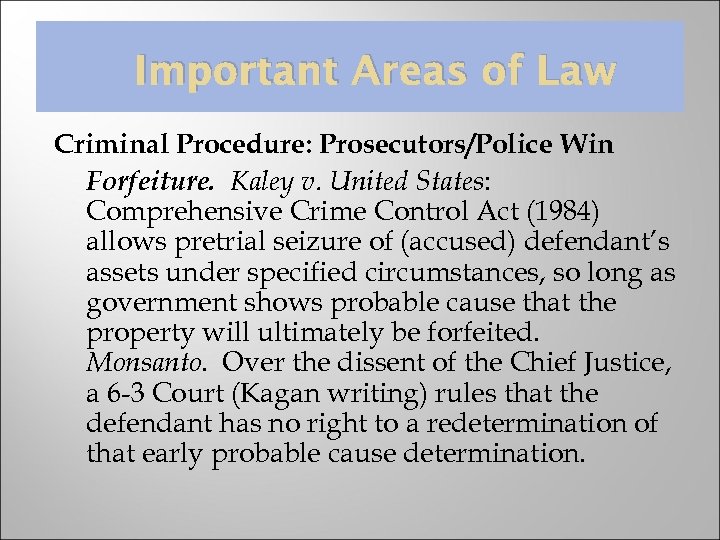 Important Areas of Law

Criminal Procedure: Prosecutors/Police Win

Forfeiture. Kaley v. United States: Comprehensive Crime Control Act (1984) allows pretrial seizure of (accused) defendant's assets under specified circumstances, so long as government shows probable cause that the property will ultimately be forfeited. Monsanto. Over the dissent of the Chief Justice, a 6-3 Court (Kagan writing) rules that the defendant has no right to a redetermination of that early probable cause determination.